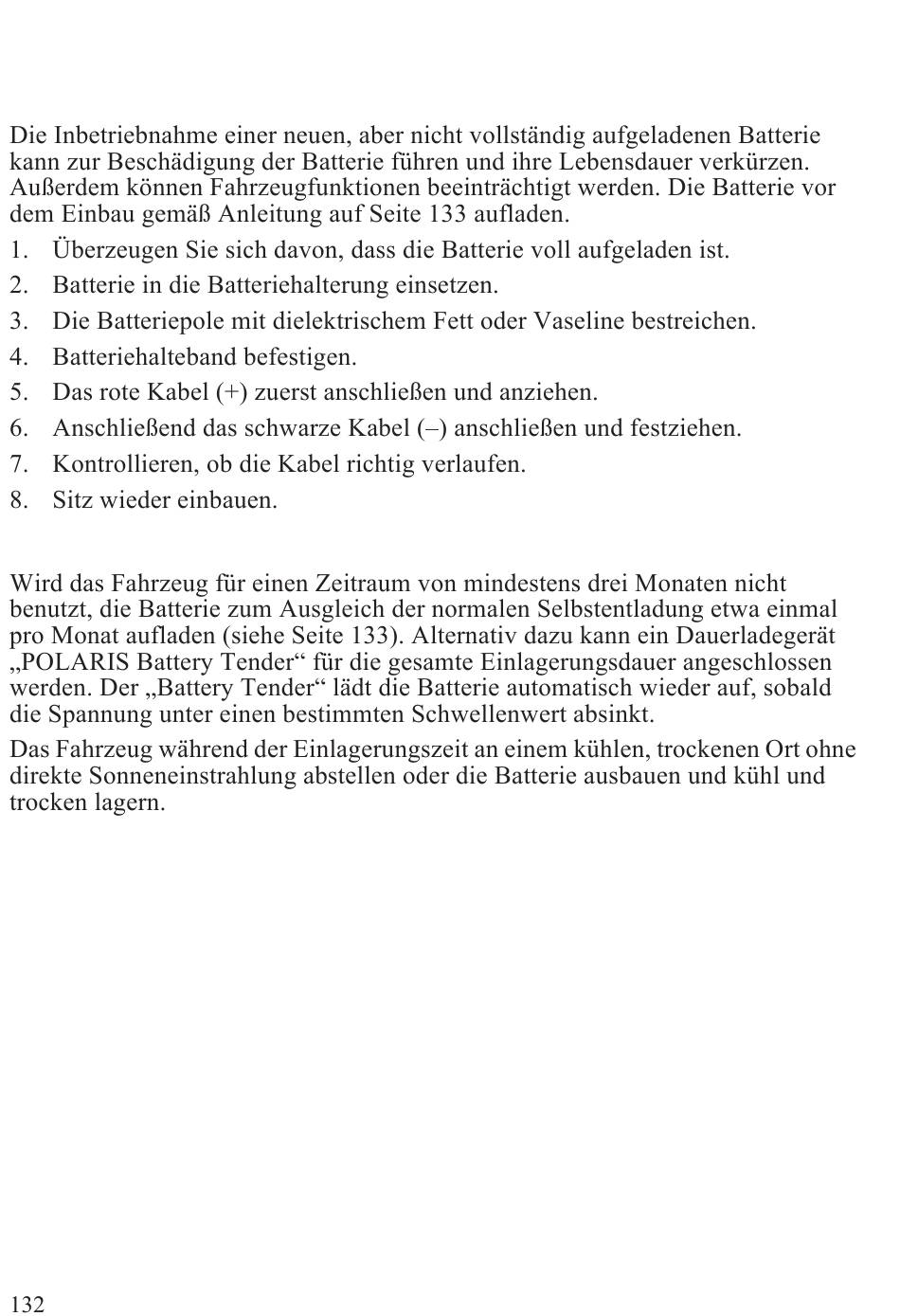 Die Inbetriebnahme einer neuen, aber nicht vollständig aufgeladenen Batterie kann zur Beschädigung der Batterie führen und ihre Lebensdauer verkürzen. Außerdem können Fahrzeugfunktionen beeinträchtigt werden. Die Batterie vor dem Einbau gemäß Anleitung auf Seite 133 aufladen.

1. Überzeugen Sie sich davon, dass die Batterie voll aufgeladen ist.
2. Batterie in die Batteriehalterung einsetzen.
3. Die Batteriepole mit dielektrischem Fett oder Vaseline bestreichen.
4. Batteriehalteband befestigen.
5. Das rote Kabel (+) zuerst anschließen und anziehen.
6. Anschließend das schwarze Kabel (–) anschließen und festziehen.
7. Kontrollieren, ob die Kabel richtig verlaufen.
8. Sitz wieder einbauen.

Wird das Fahrzeug für einen Zeitraum von mindestens drei Monaten nicht benutzt, die Batterie zum Ausgleich der normalen Selbstentladung etwa einmal pro Monat aufladen (siehe Seite 133). Alternativ dazu kann ein Dauerladegerät „POLARIS Battery Tender“ für die gesamte Einlagerungsdauer angeschlossen werden. Der „Battery Tender“ lädt die Batterie automatisch wieder auf, sobald die Spannung unter einen bestimmten Schwellenwert absinkt.

Das Fahrzeug während der Einlagerungszeit an einem kühlen, trockenen Ort ohne direkte Sonneneinstrahlung abstellen oder die Batterie ausbauen und kühl und trocken lagern.

132